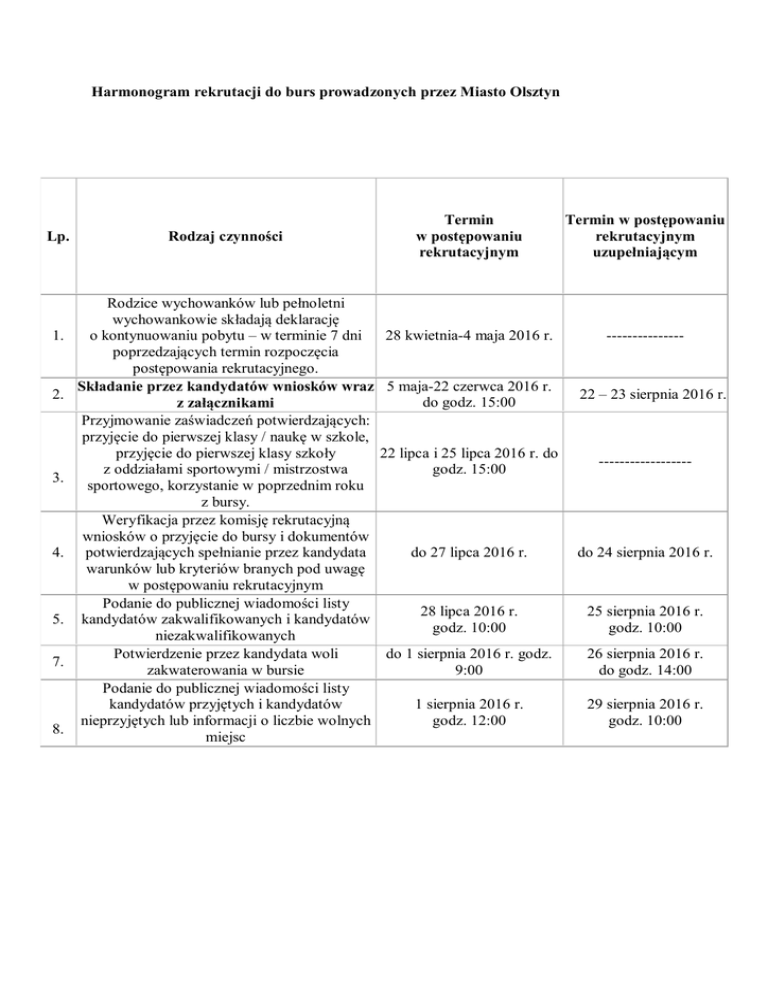 Harmonogram rekrutacji do burs prowadzonych przez Miasto Olsztyn

| Lp. | Rodzaj czynności | Termin w postępowaniu rekrutacyjnym | Termin w postępowaniu rekrutacyjnym uzupełniającym |
|---|---|---|---|
| 1. | Rodzice wychowanków lub pełnoletni wychowankowie składają deklarację o kontynuowaniu pobytu – w terminie 7 dni poprzedzających termin rozpoczęcia postępowania rekrutacyjnego. | 28 kwietnia-4 maja 2016 r. | --------------- |
| 2. | Składanie przez kandydatów wniosków wraz z załącznikami | 5 maja-22 czerwca 2016 r. do godz. 15:00 | 22 – 23 sierpnia 2016 r. |
| 3. | Przyjmowanie zaświadczeń potwierdzających: przyjęcie do pierwszej klasy / naukę w szkole, przyjęcie do pierwszej klasy szkoły z oddziałami sportowymi / mistrzostwa sportowego, korzystanie w poprzednim roku z bursy. | 22 lipca i 25 lipca 2016 r. do godz. 15:00 | ------------------ |
| 4. | Weryfikacja przez komisję rekrutacyjną wniosków o przyjęcie do bursy i dokumentów potwierdzających spełnianie przez kandydata warunków lub kryteriów branych pod uwagę w postępowaniu rekrutacyjnym | do 27 lipca 2016 r. | do 24 sierpnia 2016 r. |
| 5. | Podanie do publicznej wiadomości listy kandydatów zakwalifikowanych i kandydatów niezakwalifikowanych | 28 lipca 2016 r. godz. 10:00 | 25 sierpnia 2016 r. godz. 10:00 |
| 7. | Potwierdzenie przez kandydata woli zakwaterowania w bursie | do 1 sierpnia 2016 r. godz. 9:00 | 26 sierpnia 2016 r. do godz. 14:00 |
| 8. | Podanie do publicznej wiadomości listy kandydatów przyjętych i kandydatów nieprzyjętych lub informacji o liczbie wolnych miejsc | 1 sierpnia 2016 r. godz. 12:00 | 29 sierpnia 2016 r. godz. 10:00 |